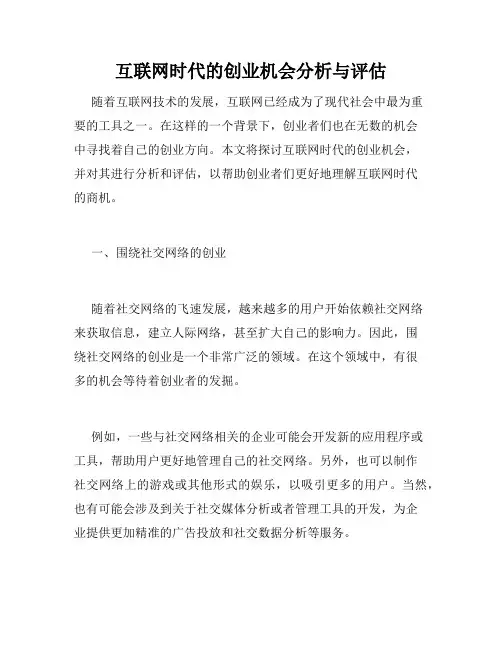 互联网时代的创业机会分析与评估

随着互联网技术的发展，互联网已经成为了现代社会中最为重要的工具之一。在这样的一个背景下，创业者们也在无数的机会中寻找着自己的创业方向。本文将探讨互联网时代的创业机会，并对其进行分析和评估，以帮助创业者们更好地理解互联网时代的商机。

一、围绕社交网络的创业

随着社交网络的飞速发展，越来越多的用户开始依赖社交网络来获取信息，建立人际网络，甚至扩大自己的影响力。因此，围绕社交网络的创业是一个非常广泛的领域。在这个领域中，有很多的机会等待着创业者的发掘。

例如，一些与社交网络相关的企业可能会开发新的应用程序或工具，帮助用户更好地管理自己的社交网络。另外，也可以制作社交网络上的游戏或其他形式的娱乐，以吸引更多的用户。当然，也有可能会涉及到关于社交媒体分析或者管理工具的开发，为企业提供更加精准的广告投放和社交数据分析等服务。